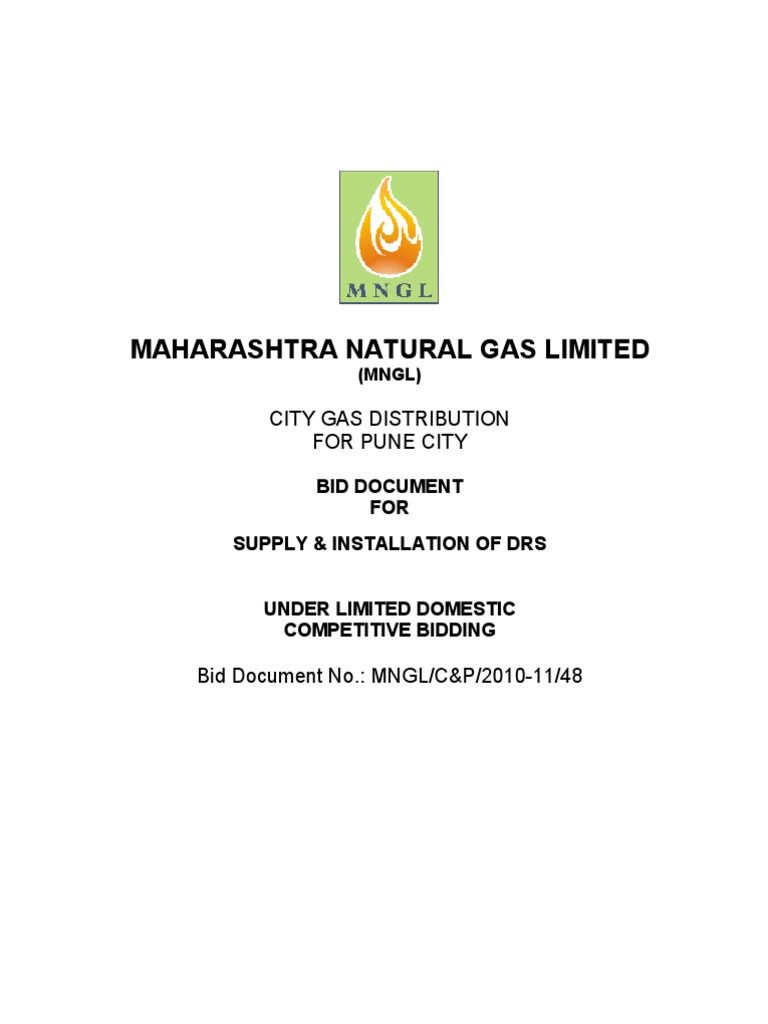 MNGL

MAHARASHTRA NATURAL GAS LIMITED
(MNGL)

CITY GAS DISTRIBUTION
FOR PUNE CITY

BID DOCUMENT
FOR

SUPPLY & INSTALLATION OF DRS

UNDER LIMITED DOMESTIC
COMPETITIVE BIDDING

Bid Document No.: MNGL/C&P/2010-11/48